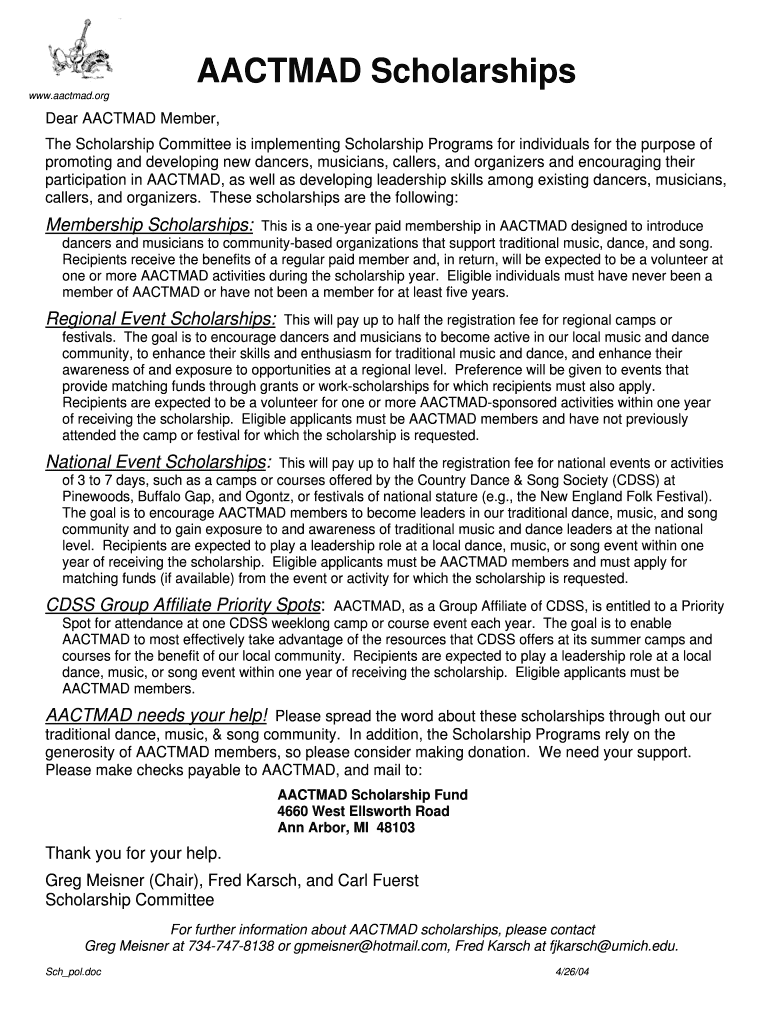 www.aactmad.org

AACTMAD Scholarships

Dear AACTMAD Member,

The Scholarship Committee is implementing Scholarship Programs for individuals for the purpose of promoting and developing new dancers, musicians, callers, and organizers and encouraging their participation in AACTMAD, as well as developing leadership skills among existing dancers, musicians, callers, and organizers. These scholarships are the following:

Membership Scholarships: This is a one-year paid membership in AACTMAD designed to introduce dancers and musicians to community-based organizations that support traditional music, dance, and song. Recipients receive the benefits of a regular paid member and, in return, will be expected to be a volunteer at one or more AACTMAD activities during the scholarship year. Eligible individuals must have never been a member of AACTMAD or have not been a member for at least five years.

Regional Event Scholarships: This will pay up to half the registration fee for regional camps or festivals. The goal is to encourage dancers and musicians to become active in our local music and dance community, to enhance their skills and enthusiasm for traditional music and dance, and enhance their awareness of and exposure to opportunities at a regional level. Preference will be given to events that provide matching funds through grants or work-scholarships for which recipients must also apply. Recipients are expected to be a volunteer for one or more AACTMAD-sponsored activities within one year of receiving the scholarship. Eligible applicants must be AACTMAD members and have not previously attended the camp or festival for which the scholarship is requested.

National Event Scholarships: This will pay up to half the registration fee for national events or activities of 3 to 7 days, such as a camps or courses offered by the Country Dance & Song Society (CDSS) at Pinewoods, Buffalo Gap, and Ogontz, or festivals of national stature (e.g., the New England Folk Festival). The goal is to encourage AACTMAD members to become leaders in our traditional dance, music, and song community and to gain exposure to and awareness of traditional music and dance leaders at the national level. Recipients are expected to play a leadership role at a local dance, music, or song event within one year of receiving the scholarship. Eligible applicants must be AACTMAD members and must apply for matching funds (if available) from the event or activity for which the scholarship is requested.

CDSS Group Affiliate Priority Spots: AACTMAD, as a Group Affiliate of CDSS, is entitled to a Priority Spot for attendance at one CDSS weeklong camp or course event each year. The goal is to enable AACTMAD to most effectively take advantage of the resources that CDSS offers at its summer camps and courses for the benefit of our local community. Recipients are expected to play a leadership role at a local dance, music, or song event within one year of receiving the scholarship. Eligible applicants must be AACTMAD members.

AACTMAD needs your help! Please spread the word about these scholarships through out our traditional dance, music, & song community. In addition, the Scholarship Programs rely on the generosity of AACTMAD members, so please consider making donation. We need your support. Please make checks payable to AACTMAD, and mail to:

AACTMAD Scholarship Fund
4660 West Ellsworth Road
Ann Arbor, MI 48103

Thank you for your help.

Greg Meisner (Chair), Fred Karsch, and Carl Fuerst
Scholarship Committee

For further information about AACTMAD scholarships, please contact
Greg Meisner at 734-747-8138 or gpmeisner@hotmail.com, Fred Karsch at fjkarsch@umich.edu.

Sch_pol.doc 4/26/04